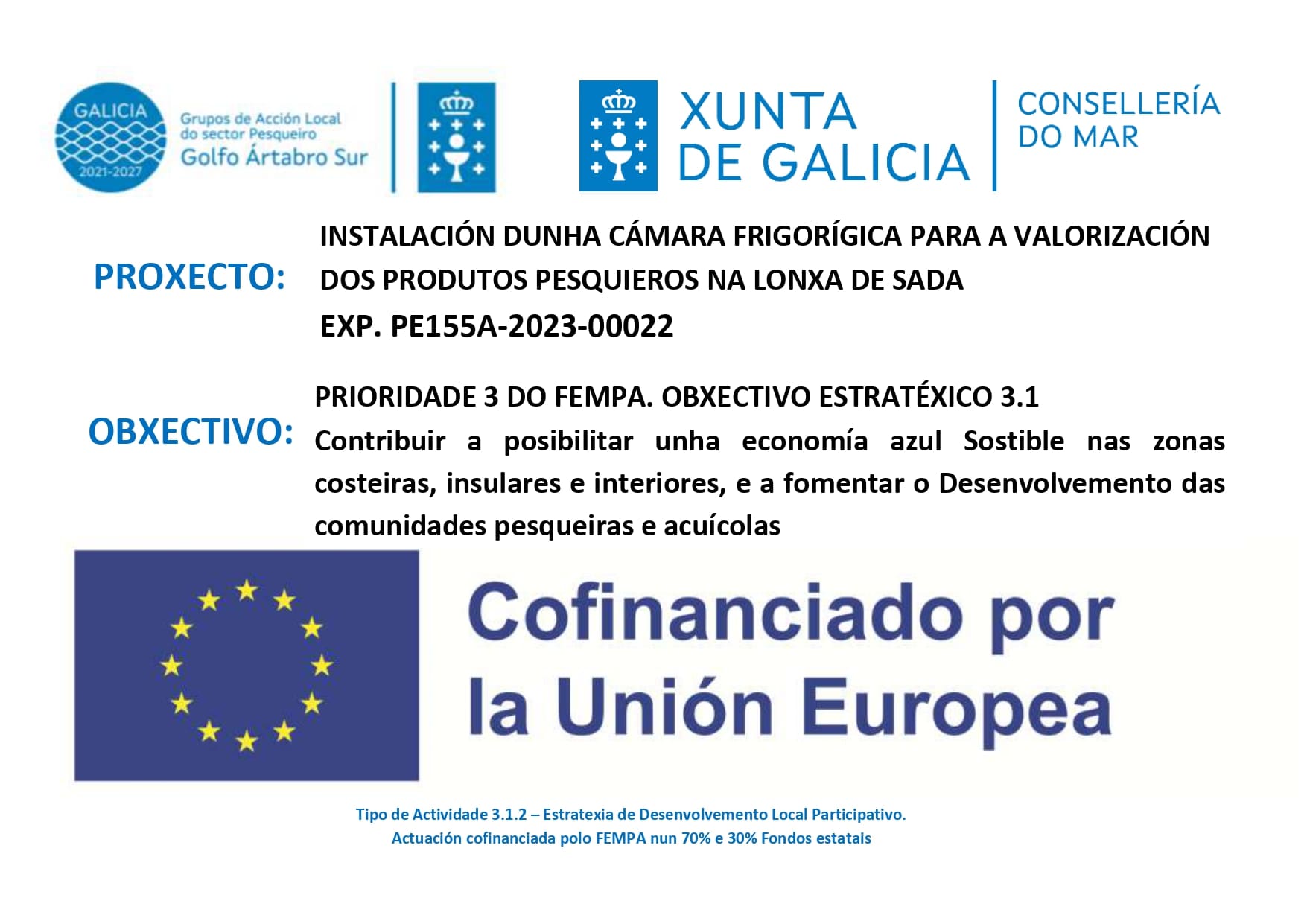 GALICIA
2021-2027
Grupos de Acción Local do sector Pesqueiro
Golfo Ártabro Sur

XUNTA DE GALICIA
CONSELLERÍA DO MAR

PROXECTO: INSTALACIÓN DUNHA CÁMARA FRIGORÍGICA PARA A VALORIZACIÓN DOS PRODUTOS PESQUIEROS NA LONXA DE SADA
EXP. PE155A-2023-00022

OBXECTIVO: PRIORIDADE 3 DO FEMPA. OBXECTIVO ESTRATÉXICO 3.1
Contribuir a posibilitar unha economía azul Sostible nas zonas costeiras, insulares e interiores, e a fomentar o Desenvolvemento das comunidades pesqueiras e acuícolas

Cofinanciado por la Unión Europea

Tipo de Actividade 3.1.2 – Estratexia de Desenvolvemento Local Participativo.
Actuación cofinanciada polo FEMPA nun 70% e 30% Fondos estatais